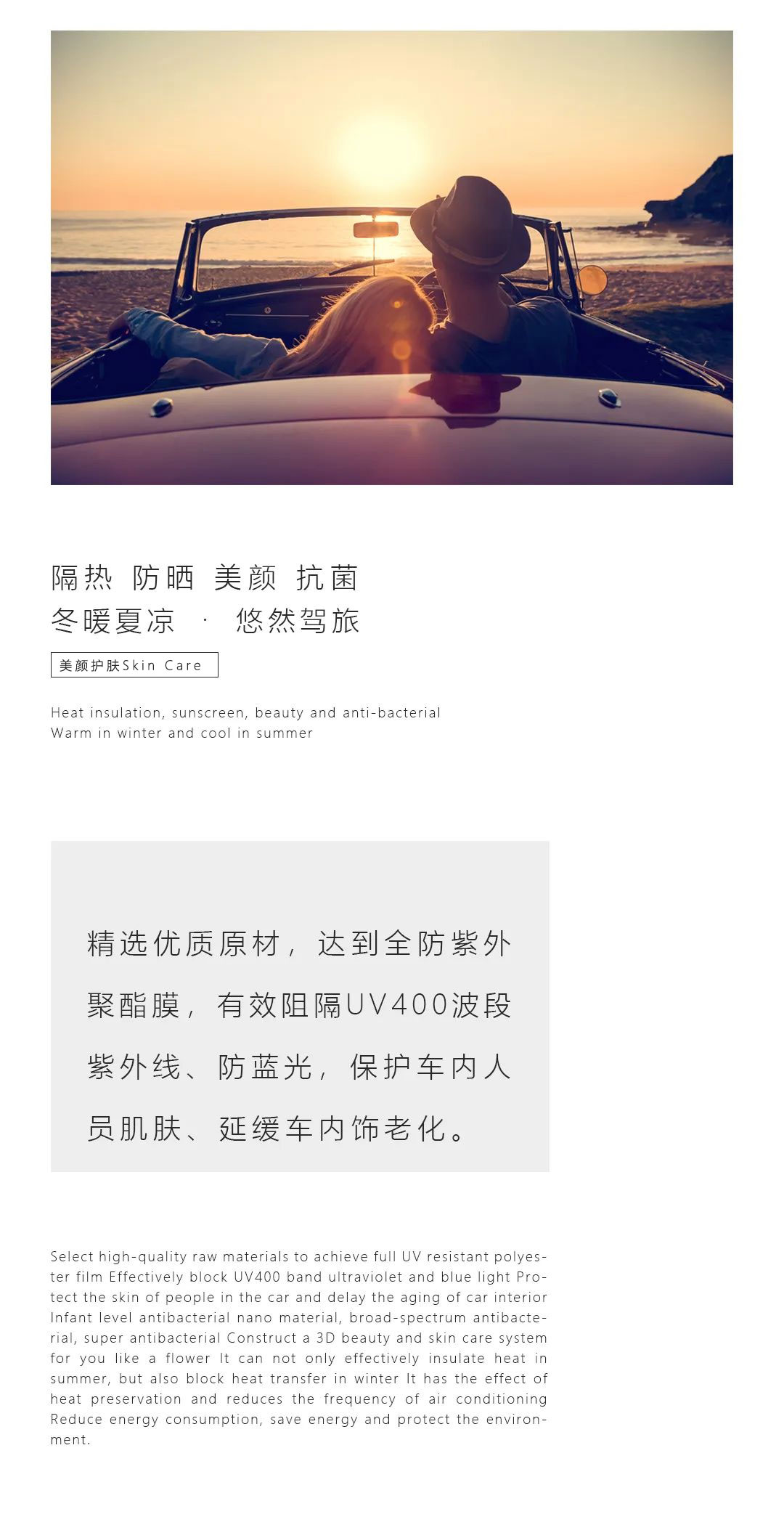 隔热 防晒 美颜 抗菌
冬暖夏凉 · 悠然驾旅

美颜护肤Skin Care

Heat insulation, sunscreen, beauty and anti-bacterial
Warm in winter and cool in summer

精选优质原材，达到全防紫外聚酯膜，有效阻隔UV400波段紫外线、防蓝光，保护车内人员肌肤、延缓车内饰老化。

Select high-quality raw materials to achieve full UV resistant polyester film Effectively block UV400 band ultraviolet and blue light Protect the skin of people in the car and delay the aging of car interior Infant level antibacterial nano material, broad-spectrum antibacterial, super antibacterial Construct a 3D beauty and skin care system for you like a flower It can not only effectively insulate heat in summer, but also block heat transfer in winter It has the effect of heat preservation and reduces the frequency of air conditioning Reduce energy consumption, save energy and protect the environment.